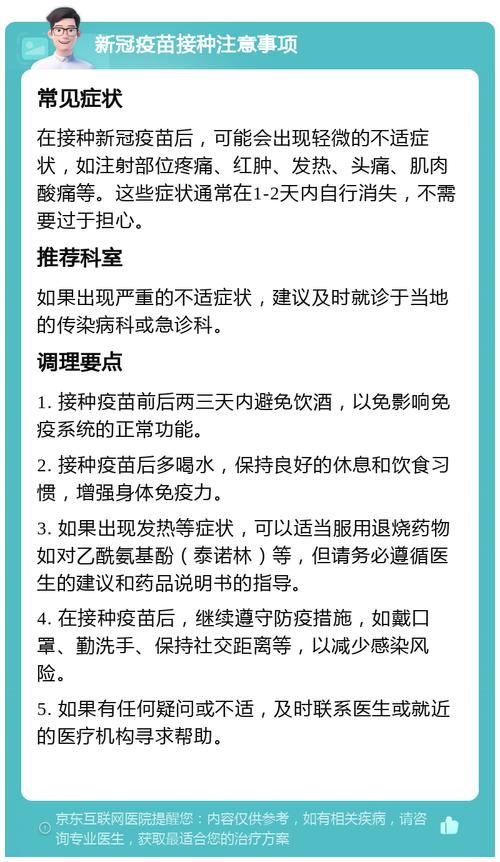 新冠疫苗接种注意事项

常见症状

在接种新冠疫苗后，可能会出现轻微的不适症状，如注射部位疼痛、红肿、发热、头痛、肌肉酸痛等。这些症状通常在1-2天内自行消失，不需要过于担心。

推荐科室

如果出现严重的不适症状，建议及时就诊于当地的传染病科或急诊科。

调理要点

1. 接种疫苗前后两三天内避免饮酒，以免影响免疫系统的正常功能。

2. 接种疫苗后多喝水，保持良好的休息和饮食习惯，增强身体免疫力。

3. 如果出现发热等症状，可以适当服用退烧药物如对乙酰氨基酚（泰诺林）等，但请务必遵循医生的建议和药品说明书的指导。

4. 在接种疫苗后，继续遵守防疫措施，如戴口罩、勤洗手、保持社交距离等，以减少感染风险。

5. 如果有任何疑问或不适，及时联系医生或就近的医疗机构寻求帮助。

京东互联网医院提醒您：内容仅供参考，如有相关疾病，请咨询专业医生，获取最适合您的治疗方案